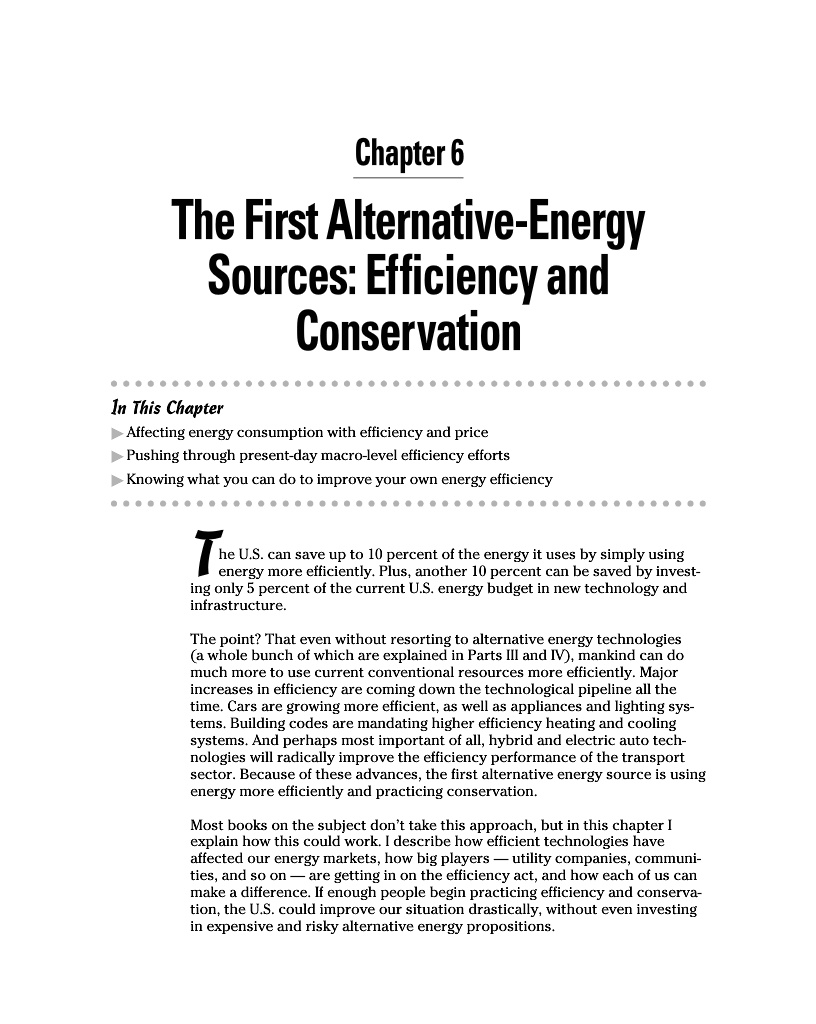 Chapter 6

The First Alternative-Energy Sources: Efficiency and Conservation

In This Chapter

Affecting energy consumption with efficiency and price

Pushing through present-day macro-level efficiency efforts

Knowing what you can do to improve your own energy efficiency

The U.S. can save up to 10 percent of the energy it uses by simply using energy more efficiently. Plus, another 10 percent can be saved by investing only 5 percent of the current U.S. energy budget in new technology and infrastructure.

The point? That even without resorting to alternative energy technologies (a whole bunch of which are explained in Parts III and IV), mankind can do much more to use current conventional resources more efficiently. Major increases in efficiency are coming down the technological pipeline all the time. Cars are growing more efficient, as well as appliances and lighting systems. Building codes are mandating higher efficiency heating and cooling systems. And perhaps most important of all, hybrid and electric auto technologies will radically improve the efficiency performance of the transport sector. Because of these advances, the first alternative energy source is using energy more efficiently and practicing conservation.

Most books on the subject don't take this approach, but in this chapter I explain how this could work. I describe how efficient technologies have affected our energy markets, how big players — utility companies, communities, and so on — are getting in on the efficiency act, and how each of us can make a difference. If enough people begin practicing efficiency and conservation, the U.S. could improve our situation drastically, without even investing in expensive and risky alternative energy propositions.